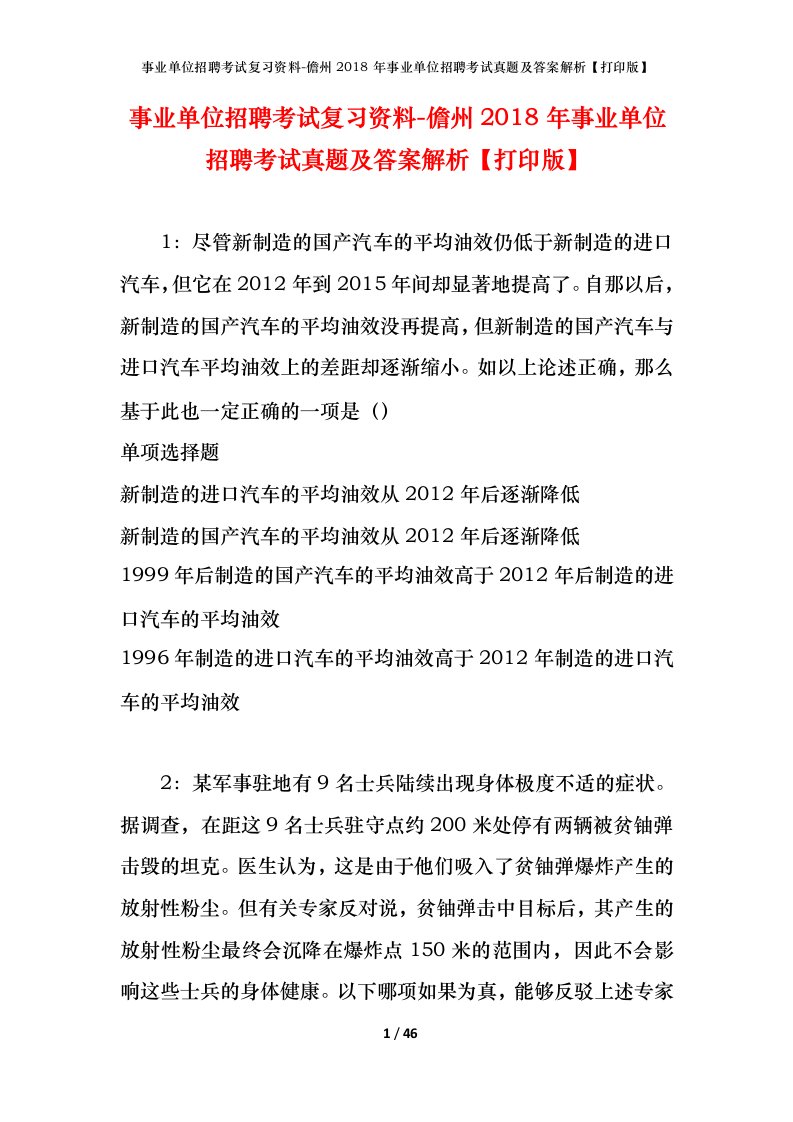 事业单位招聘考试复习资料-儋州 2018 年事业单位招聘考试真题及答案解析【打印版】

事业单位招聘考试复习资料-儋州 2018 年事业单位招聘考试真题及答案解析【打印版】

1：尽管新制造的国产汽车的平均油效仍低于新制造的进口汽车，但它在 2012 年到 2015 年间却显著地提高了。自那以后，新制造的国产汽车的平均油效没再提高，但新制造的国产汽车与进口汽车平均油效上的差距却逐渐缩小。如以上论述正确，那么基于此也一定正确的一项是（）

单项选择题

新制造的进口汽车的平均油效从 2012 年后逐渐降低

新制造的国产汽车的平均油效从 2012 年后逐渐降低

1999 年后制造的国产汽车的平均油效高于 2012 年后制造的进口汽车的平均油效

1996 年制造的进口汽车的平均油效高于 2012 年制造的进口汽车的平均油效

2：某军事驻地有 9 名士兵陆续出现身体极度不适的症状。据调查，在距这 9 名士兵驻守点约 200 米处停有两辆被贫铀弹击毁的坦克。医生认为，这是由于他们吸入了贫铀弹爆炸产生的放射性粉尘。但有关专家反对说，贫铀弹击中目标后，其产生的放射性粉尘最终会沉降在爆炸点 150 米的范围内，因此不会影响这些士兵的身体健康。以下哪项如果为真，能够反驳上述专家

1 / 46